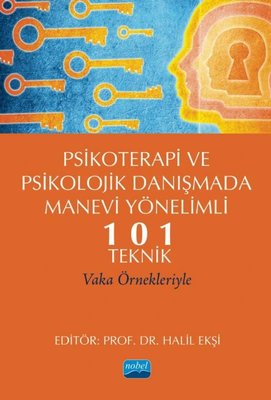 PSİKOTERAPİ VE PSİKOLOJİK DANIŞMADA MANEVİ YÖNELİMLİ

101

TEKNİK

Vaka Örnekleriyle

EDİTÖR: PROF. DR. HALİL EKŞİ

nobel